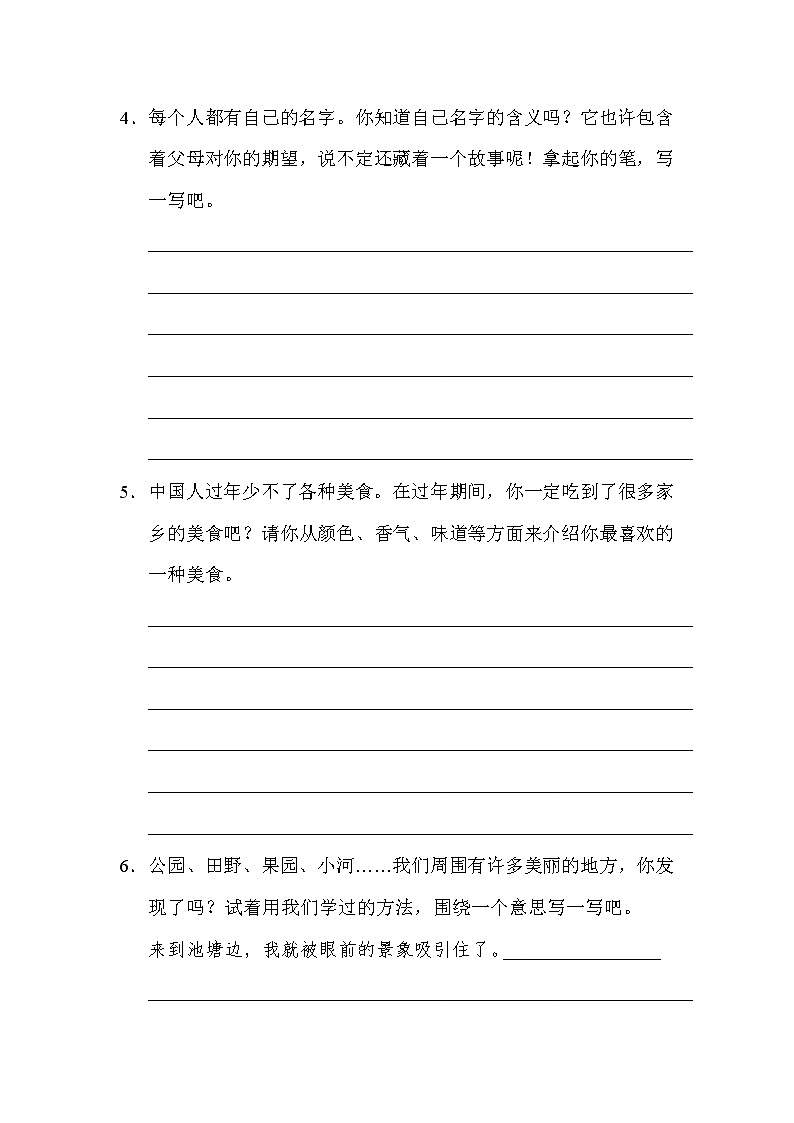 4．每个人都有自己的名字。你知道自己名字的含义吗？它也许包含着父母对你的期望，说不定还藏着一个故事呢！拿起你的笔，写一写吧。

5．中国人过年少不了各种美食。在过年期间，你一定吃到了很多家乡的美食吧？请你从颜色、香气、味道等方面来介绍你最喜欢的一种美食。

6．公园、田野、果园、小河……我们周围有许多美丽的地方，你发现了吗？试着用我们学过的方法，围绕一个意思写一写吧。

来到池塘边，我就被眼前的景象吸引住了。